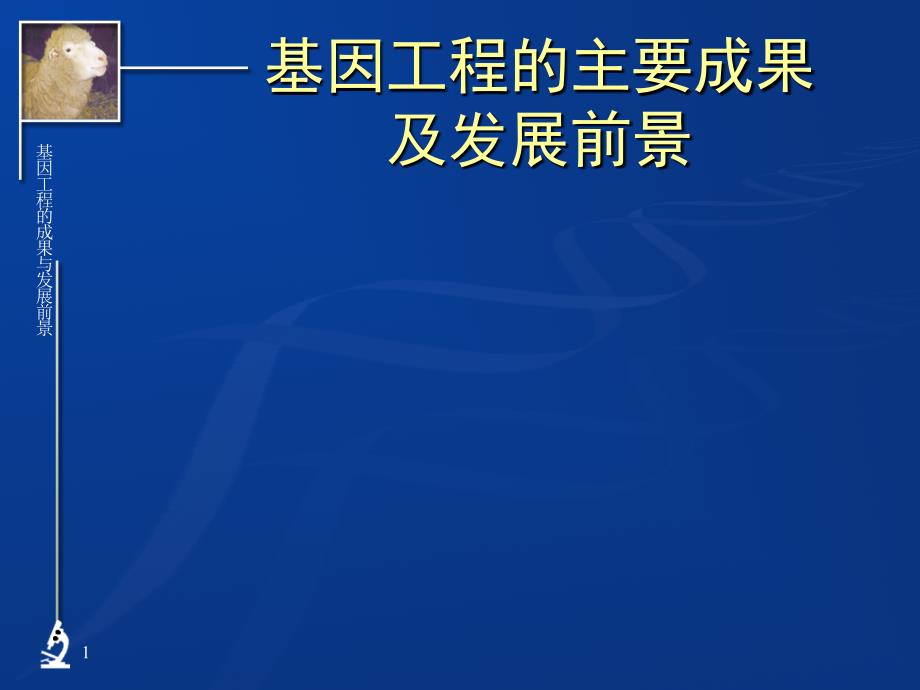 基因工程的主要成果及发展前景

基因工程的成果与发展前景

1